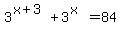 $3^{x+3} + 3^{x} = 84$